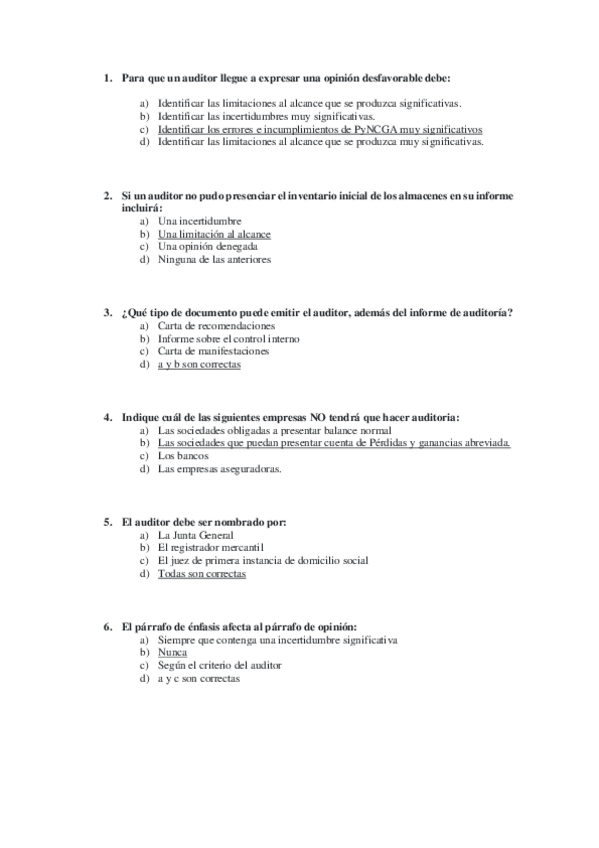 1. Para que un auditor llegue a expresar una opinión desfavorable debe:

a) Identificar las limitaciones al alcance que se produzca significativas.
b) Identificar las incertidumbres muy significativas.
c) Identificar los errores e incumplimientos de PyNCGA muy significativos
d) Identificar las limitaciones al alcance que se produzca muy significativas.

2. Si un auditor no pudo presenciar el inventario inicial de los almacenes en su informe incluirá:
a) Una incertidumbre
b) Una limitación al alcance
c) Una opinión denegada
d) Ninguna de las anteriores

3. ¿Qué tipo de documento puede emitir el auditor, además del informe de auditoría?
a) Carta de recomendaciones
b) Informe sobre el control interno
c) Carta de manifestaciones
d) a y b son correctas

4. Indique cuál de las siguientes empresas NO tendrá que hacer auditoria:
a) Las sociedades obligadas a presentar balance normal
b) Las sociedades que puedan presentar cuenta de Pérdidas y ganancias abreviada.
c) Los bancos
d) Las empresas aseguradoras.

5. El auditor debe ser nombrado por:
a) La Junta General
b) El registrador mercantil
c) El juez de primera instancia de domicilio social
d) Todas son correctas

6. El párrafo de énfasis afecta al párrafo de opinión:
a) Siempre que contenga una incertidumbre significativa
b) Nunca
c) Según el criterio del auditor
d) a y c son correctas